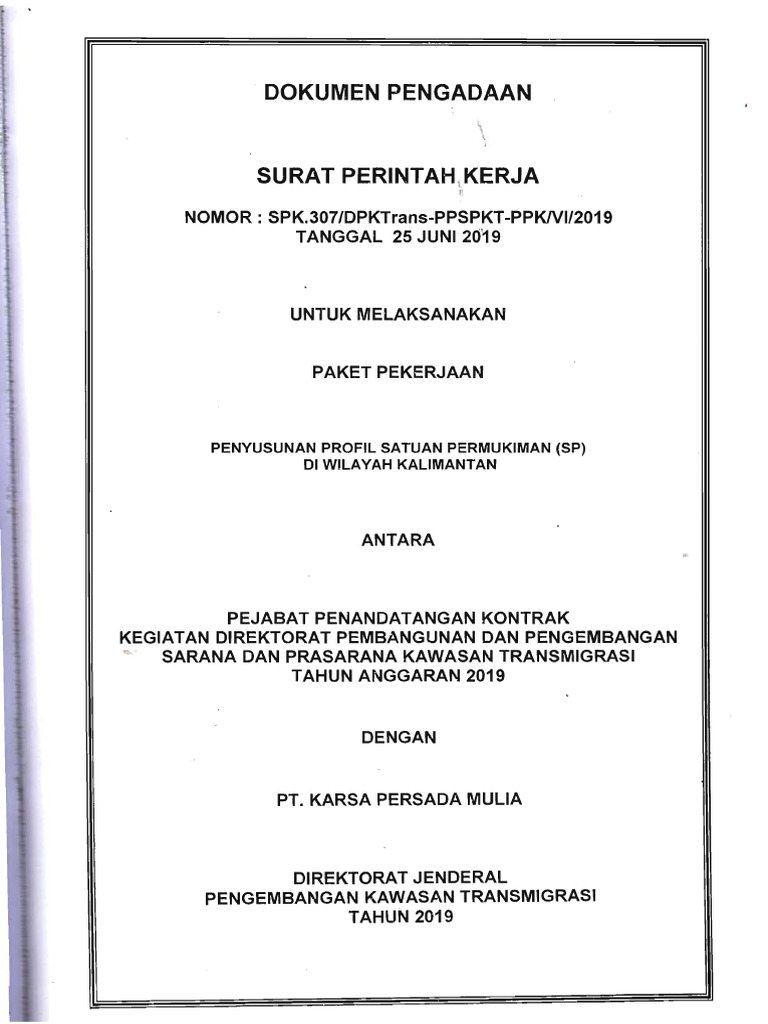 DOKUMEN PENGADAAN

SURAT PERINTAH KERJA

NOMOR : SPK.307/DPKTrans-PPSPKT-PPK/VI/2019
TANGGAL 25 JUNI 2019

UNTUK MELAKSANAKAN

PAKET PEKERJAAN

PENYUSUNAN PROFIL SATUAN PERMUKIMAN (SP)
DI WILAYAH KALIMANTAN

ANTARA

PEJABAT PENANDATANGAN KONTRAK
KEGIATAN DIREKTORAT PEMBANGUNAN DAN PENGEMBANGAN
SARANA DAN PRASARANA KAWASAN TRANSMIGRASI
TAHUN ANGGARAN 2019

DENGAN

PT. KARSA PERSADA MULIA

DIREKTORAT JENDERAL
PENGEMBANGAN KAWASAN TRANSMIGRASI
TAHUN 2019